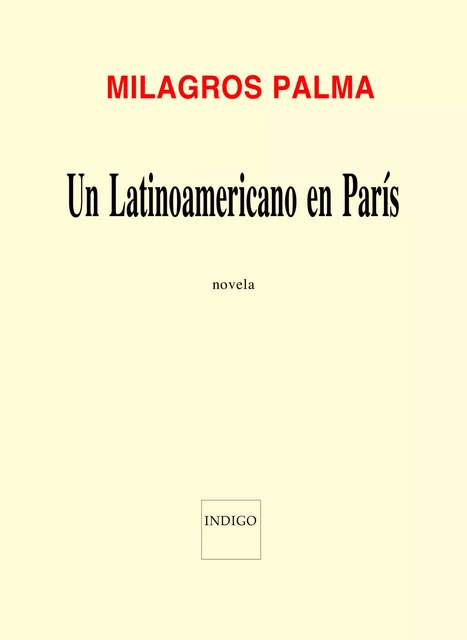 MILAGROS PALMA

Un Latinoamericano en París

novela

INDIGO